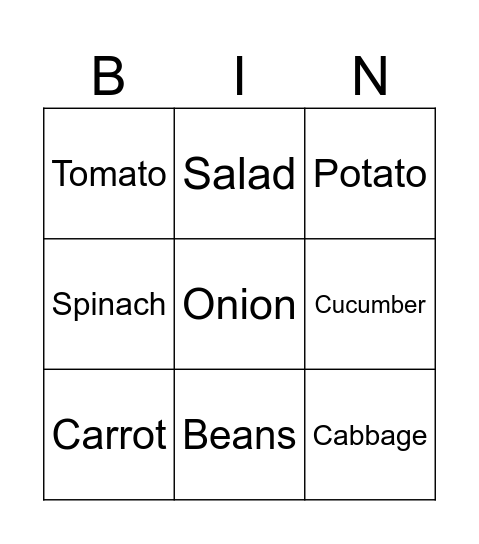 | B | I | N |
|---|---|---|
| Tomato | Salad | Potato |
| Spinach | Onion | Cucumber |
| Carrot | Beans | Cabbage |